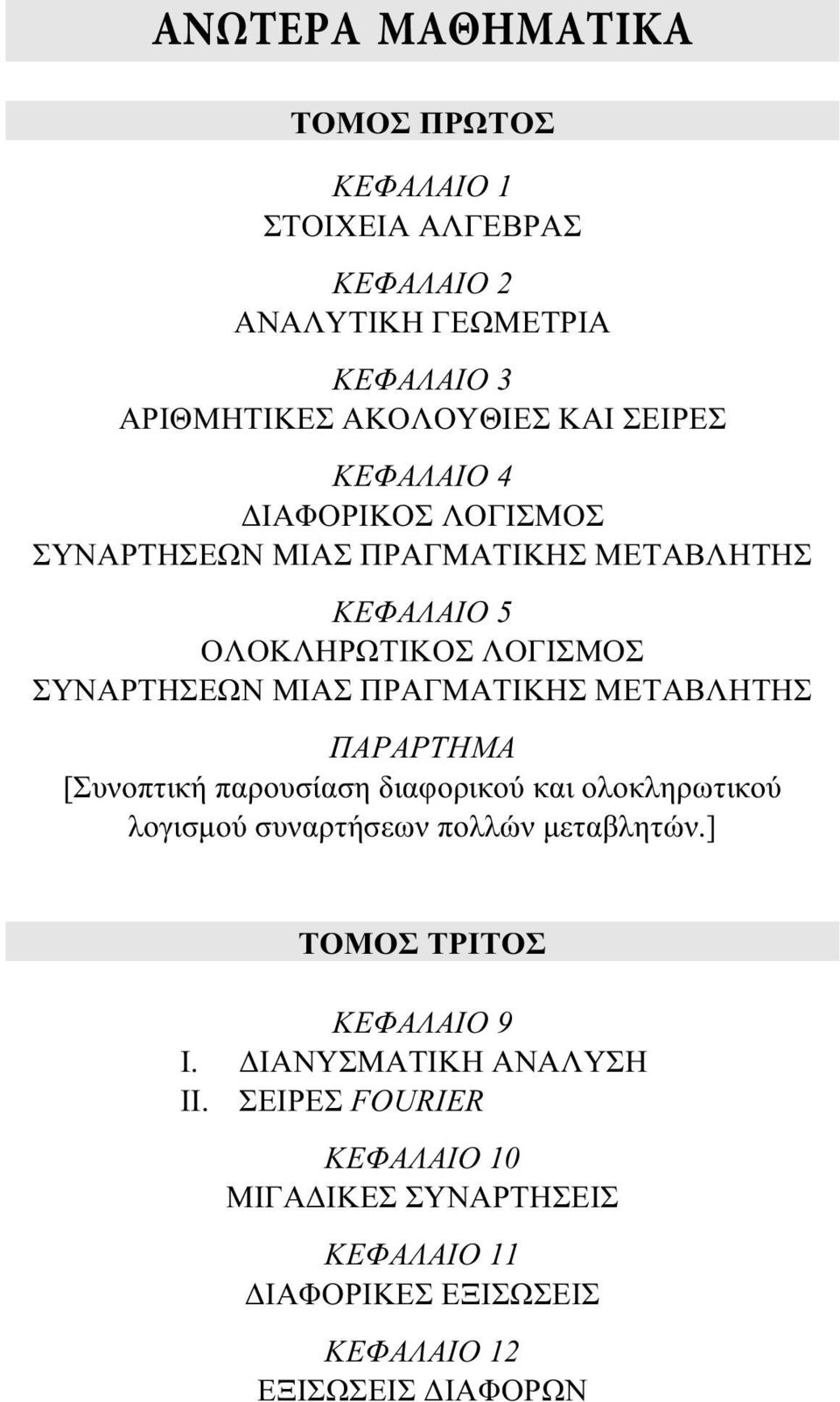 ΑΝΩΤΕΡΑ ΜΑΘΗΜΑΤΙΚΑ

ΤΟΜΟΣ ΠΡΩΤΟΣ

ΚΕΦΑΛΑΙΟ 1
ΣΤΟΙΧΕΙΑ ΑΛΓΕΒΡΑΣ

ΚΕΦΑΛΑΙΟ 2
ΑΝΑΛΥΤΙΚΗ ΓΕΩΜΕΤΡΙΑ

ΚΕΦΑΛΑΙΟ 3
ΑΡΙΘΜΗΤΙΚΕΣ ΑΚΟΛΟΥΘΙΕΣ ΚΑΙ ΣΕΙΡΕΣ

ΚΕΦΑΛΑΙΟ 4
ΔΙΑΦΟΡΙΚΟΣ ΛΟΓΙΣΜΟΣ
ΣΥΝΑΡΤΗΣΕΩΝ ΜΙΑΣ ΠΡΑΓΜΑΤΙΚΗΣ ΜΕΤΑΒΛΗΤΗΣ

ΚΕΦΑΛΑΙΟ 5
ΟΛΟΚΛΗΡΩΤΙΚΟΣ ΛΟΓΙΣΜΟΣ
ΣΥΝΑΡΤΗΣΕΩΝ ΜΙΑΣ ΠΡΑΓΜΑΤΙΚΗΣ ΜΕΤΑΒΛΗΤΗΣ

ΠΑΡΑΡΤΗΜΑ
[Συνοπτική παρουσίαση διαφορικού και ολοκληρωτικού λογισμού συναρτήσεων πολλών μεταβλητών.]

ΤΟΜΟΣ ΤΡΙΤΟΣ

ΚΕΦΑΛΑΙΟ 9
I. ΔΙΑΝΥΣΜΑΤΙΚΗ ΑΝΑΛΥΣΗ
II. ΣΕΙΡΕΣ FOURIER

ΚΕΦΑΛΑΙΟ 10
ΜΙΓΑΔΙΚΕΣ ΣΥΝΑΡΤΗΣΕΙΣ

ΚΕΦΑΛΑΙΟ 11
ΔΙΑΦΟΡΙΚΕΣ ΕΞΙΣΩΣΕΙΣ

ΚΕΦΑΛΑΙΟ 12
ΕΞΙΣΩΣΕΙΣ ΔΙΑΦΟΡΩΝ